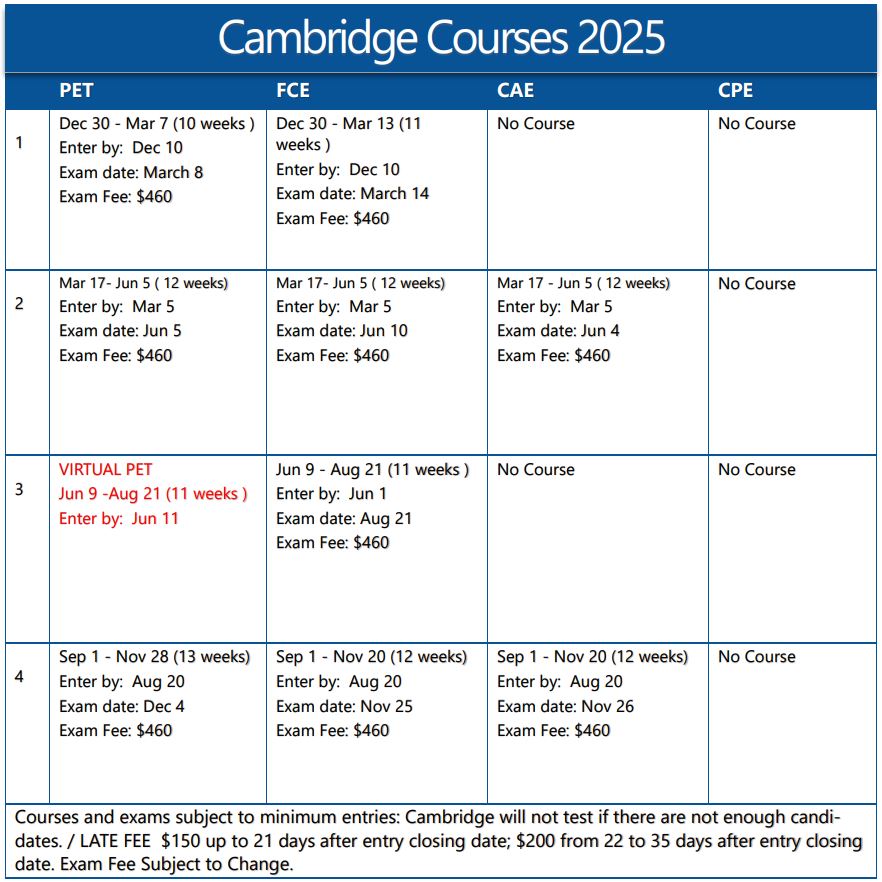 Cambridge Courses 2025

| | PET | FCE | CAE | CPE |
|---|---|---|---|---|
| 1 | Dec 30 - Mar 7 (10 weeks ) Enter by: Dec 10 Exam date: March 8 Exam Fee: \$460 | Dec 30 - Mar 13 (11 weeks ) Enter by: Dec 10 Exam date: March 14 Exam Fee: \$460 | No Course | No Course |
| 2 | Mar 17- Jun 5 ( 12 weeks) Enter by: Mar 5 Exam date: Jun 5 Exam Fee: \$460 | Mar 17- Jun 5 ( 12 weeks) Enter by: Mar 5 Exam date: Jun 10 Exam Fee: \$460 | Mar 17 - Jun 5 ( 12 weeks) Enter by: Mar 5 Exam date: Jun 4 Exam Fee: \$460 | No Course |
| 3 | VIRTUAL PET Jun 9 -Aug 21 (11 weeks ) Enter by: Jun 11 | Jun 9 - Aug 21 (11 weeks ) Enter by: Jun 1 Exam date: Aug 21 Exam Fee: \$460 | No Course | No Course |
| 4 | Sep 1 - Nov 28 (13 weeks) Enter by: Aug 20 Exam date: Dec 4 Exam Fee: \$460 | Sep 1 - Nov 20 (12 weeks) Enter by: Aug 20 Exam date: Nov 25 Exam Fee: \$460 | Sep 1 - Nov 20 (12 weeks) Enter by: Aug 20 Exam date: Nov 26 Exam Fee: \$460 | No Course |

Courses and exams subject to minimum entries: Cambridge will not test if there are not enough candidates. / LATE FEE \$150 up to 21 days after entry closing date; \$200 from 22 to 35 days after entry closing date. Exam Fee Subject to Change.